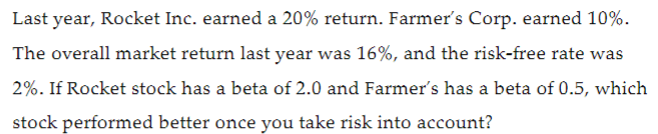 Last year, Rocket Inc. earned a 20% return. Farmer's Corp. earned 10%. The overall market return last year was 16%, and the risk-free rate was 2%. If Rocket stock has a beta of 2.0 and Farmer's has a beta of 0.5, which stock performed better once you take risk into account?